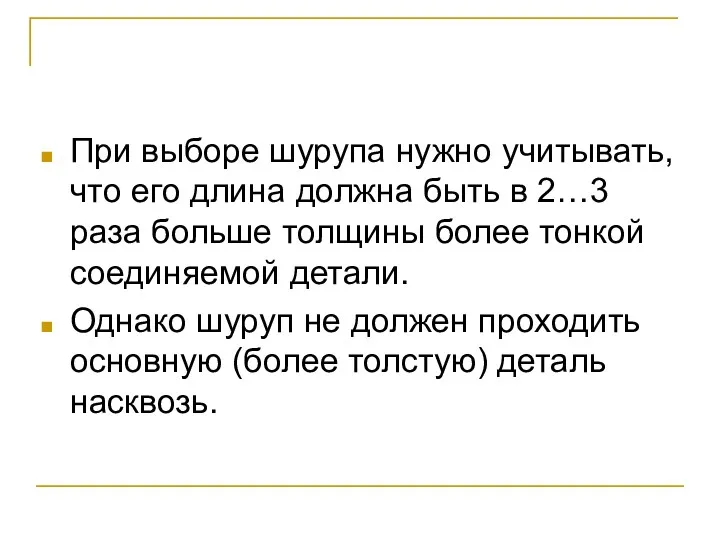 При выборе шурупа нужно учитывать, что его длина должна быть в 2…3 раза больше толщины более тонкой соединяемой детали.

Однако шуруп не должен проходить основную (более толстую) деталь насквозь.